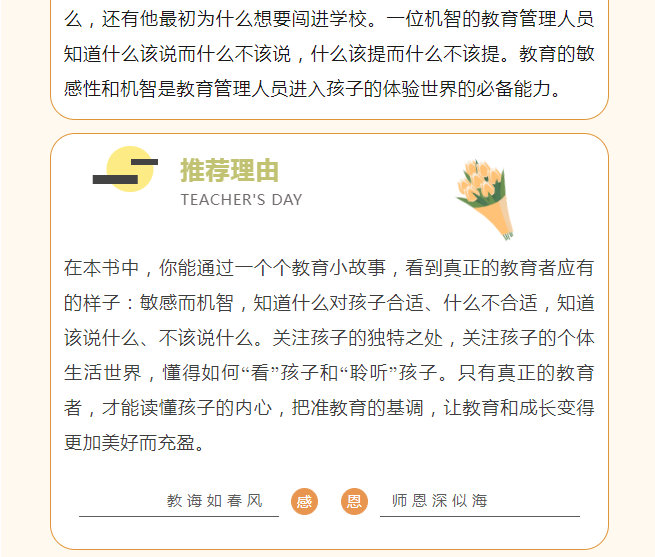 么，还有他最初为什么想要闯进学校。一位机智的教育管理人员知道什么该说而什么不该说，什么该提而什么不该提。教育的敏感性和机智是教育管理人员进入孩子的体验世界的必备能力。

推荐理由
TEACHER'S DAY

在本书中，你能通过一个个教育小故事，看到真正的教育者应有的样子：敏感而机智，知道什么对孩子合适、什么不合适，知道该说什么、不该说什么。关注孩子的独特之处，关注孩子的个体生活世界，懂得如何“看”孩子和“聆听”孩子。只有真正的教育者，才能读懂孩子的内心，把准教育的基调，让教育和成长变得更加美好而充盈。

教诲如春风 感 恩 师恩深似海